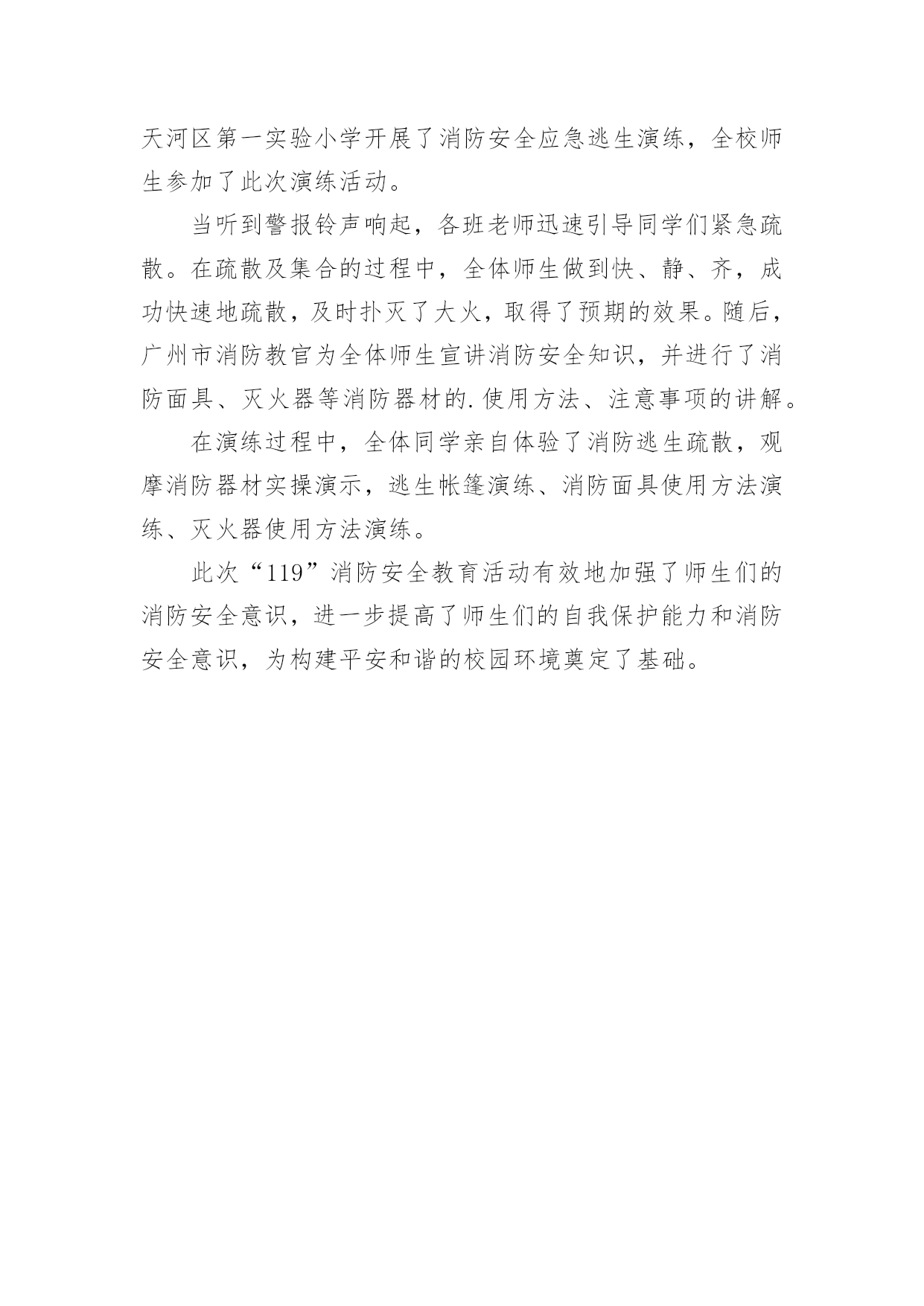 天河区第一实验小学开展了消防安全应急逃生演练，全校师生参加了此次演练活动。

当听到警报铃声响起，各班老师迅速引导同学们紧急疏散。在疏散及集合的过程中，全体师生做到快、静、齐，成功快速地疏散，及时扑灭了大火，取得了预期的效果。随后，广州市消防教官为全体师生宣讲消防安全知识，并进行了消防面具、灭火器等消防器材的.使用方法、注意事项的讲解。

在演练过程中，全体同学亲自体验了消防逃生疏散，观摩消防器材实操演示，逃生帐篷演练、消防面具使用方法演练、灭火器使用方法演练。

此次“119”消防安全教育活动有效地加强了师生们的消防安全意识，进一步提高了师生们的自我保护能力和消防安全意识，为构建平安和谐的校园环境奠定了基础。